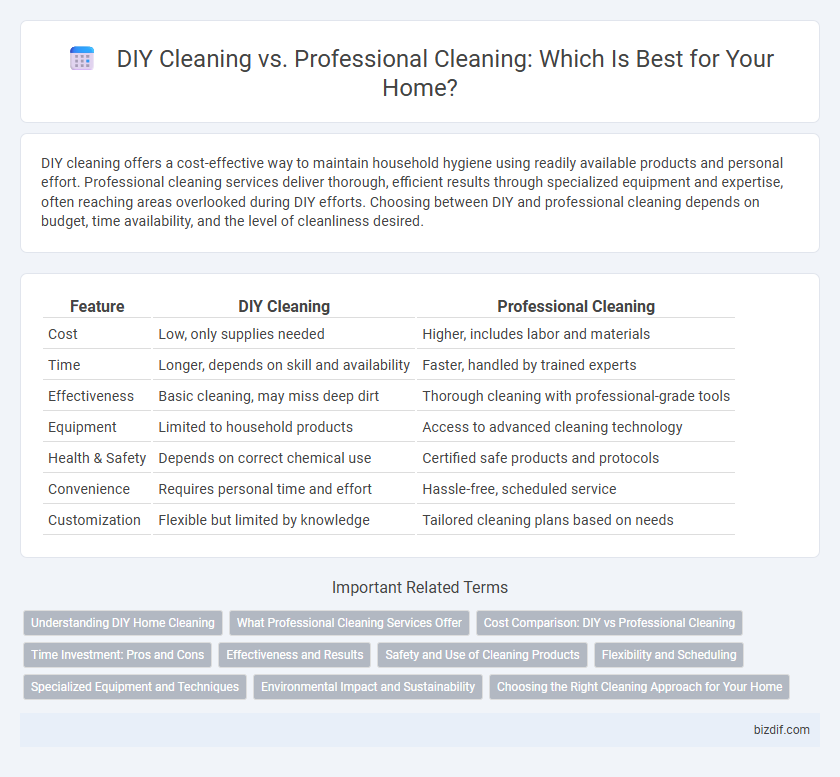 DIY Cleaning vs. Professional Cleaning: Which Is Best for Your Home?

DIY cleaning offers a cost-effective way to maintain household hygiene using readily available products and personal effort. Professional cleaning services deliver thorough, efficient results through specialized equipment and expertise, often reaching areas overlooked during DIY efforts. Choosing between DIY and professional cleaning depends on budget, time availability, and the level of cleanliness desired.

| Feature | DIY Cleaning | Professional Cleaning |
|---|---|---|
| Cost | Low, only supplies needed | Higher, includes labor and materials |
| Time | Longer, depends on skill and availability | Faster, handled by trained experts |
| Effectiveness | Basic cleaning, may miss deep dirt | Thorough cleaning with professional-grade tools |
| Equipment | Limited to household products | Access to advanced cleaning technology |
| Health & Safety | Depends on correct chemical use | Certified safe products and protocols |
| Convenience | Requires personal time and effort | Hassle-free, scheduled service |
| Customization | Flexible but limited by knowledge | Tailored cleaning plans based on needs |

Important Related Terms

Understanding DIY Home Cleaning
What Professional Cleaning Services Offer
Cost Comparison: DIY vs Professional Cleaning
Time Investment: Pros and Cons
Effectiveness and Results
Safety and Use of Cleaning Products
Flexibility and Scheduling
Specialized Equipment and Techniques
Environmental Impact and Sustainability
Choosing the Right Cleaning Approach for Your Home

bizdif.com